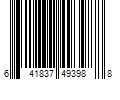 6 41837 49398 8